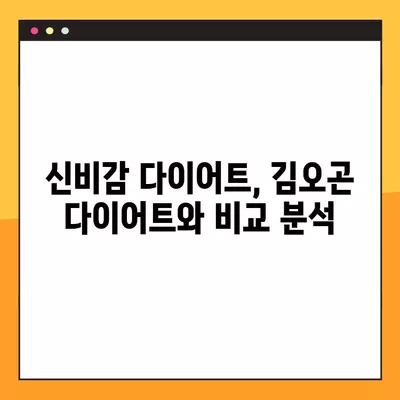 신비감 다이어트, 김오곤 다이어트와 비교 분석